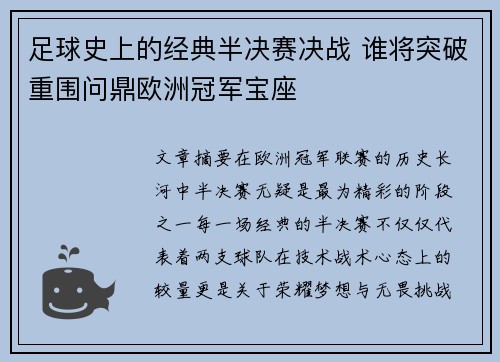 足球史上的经典半决赛决战 谁将突破重围问鼎欧洲冠军宝座

文章摘要在欧洲冠军联赛的历史长河中半决赛无疑是最为精彩的阶段之一每一场经典的半决赛不仅仅代表着两支球队在技术战术心态上的较量更是关于荣耀梦想与无畏挑战